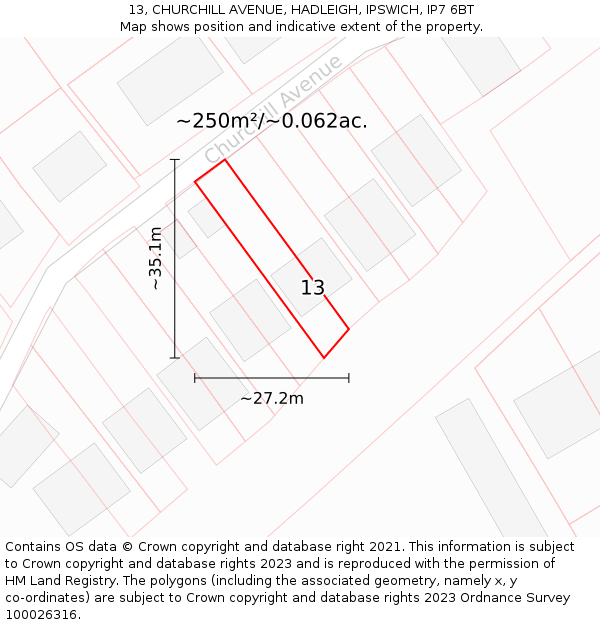 13, CHURCHILL AVENUE, HADLEIGH, IPSWICH, IP7 6BT
Map shows position and indicative extent of the property.

Churchill Avenue

~250m²/~0.062ac.

~35.1m

13

~27.2m

Contains OS data © Crown copyright and database right 2021. This information is subject to Crown copyright and database rights 2023 and is reproduced with the permission of HM Land Registry. The polygons (including the associated geometry, namely x, y co-ordinates) are subject to Crown copyright and database rights 2023 Ordnance Survey 100026316.